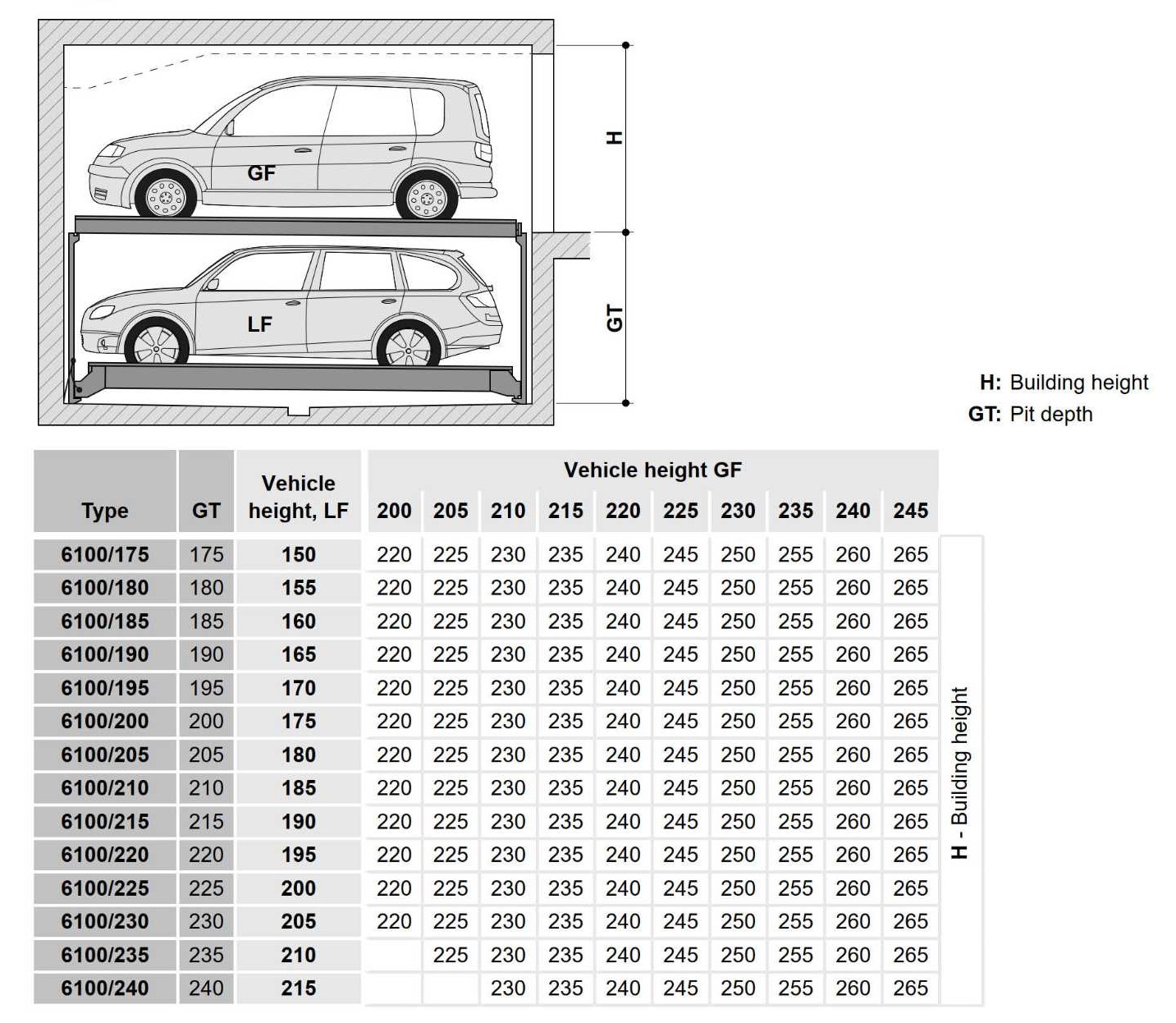 GF

LF

H

GT

H: Building height
GT: Pit depth

| Type | GT | Vehicle height, LF | Vehicle height GF 200 | 205 | 210 | 215 | 220 | 225 | 230 | 235 | 240 | 245 |
|---|---|---|---|---|---|---|---|---|---|---|---|---|
| 6100/175 | 175 | 150 | 220 | 225 | 230 | 235 | 240 | 245 | 250 | 255 | 260 | 265 |
| 6100/180 | 180 | 155 | 220 | 225 | 230 | 235 | 240 | 245 | 250 | 255 | 260 | 265 |
| 6100/185 | 185 | 160 | 220 | 225 | 230 | 235 | 240 | 245 | 250 | 255 | 260 | 265 |
| 6100/190 | 190 | 165 | 220 | 225 | 230 | 235 | 240 | 245 | 250 | 255 | 260 | 265 |
| 6100/195 | 195 | 170 | 220 | 225 | 230 | 235 | 240 | 245 | 250 | 255 | 260 | 265 |
| 6100/200 | 200 | 175 | 220 | 225 | 230 | 235 | 240 | 245 | 250 | 255 | 260 | 265 |
| 6100/205 | 205 | 180 | 220 | 225 | 230 | 235 | 240 | 245 | 250 | 255 | 260 | 265 |
| 6100/210 | 210 | 185 | 220 | 225 | 230 | 235 | 240 | 245 | 250 | 255 | 260 | 265 |
| 6100/215 | 215 | 190 | 220 | 225 | 230 | 235 | 240 | 245 | 250 | 255 | 260 | 265 |
| 6100/220 | 220 | 195 | 220 | 225 | 230 | 235 | 240 | 245 | 250 | 255 | 260 | 265 |
| 6100/225 | 225 | 200 | 220 | 225 | 230 | 235 | 240 | 245 | 250 | 255 | 260 | 265 |
| 6100/230 | 230 | 205 | 220 | 225 | 230 | 235 | 240 | 245 | 250 | 255 | 260 | 265 |
| 6100/235 | 235 | 210 | | 225 | 230 | 235 | 240 | 245 | 250 | 255 | 260 | 265 |
| 6100/240 | 240 | 215 | | | 230 | 235 | 240 | 245 | 250 | 255 | 260 | 265 |

H - Building height